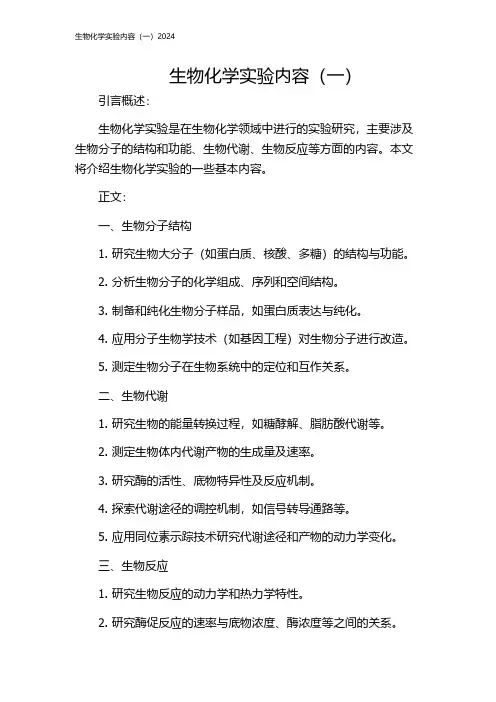 生物化学实验内容（一）2024

生物化学实验内容（一）

引言概述：

生物化学实验是在生物化学领域中进行的实验研究，主要涉及生物分子的结构和功能、生物代谢、生物反应等方面的内容。本文将介绍生物化学实验的一些基本内容。

正文：

一、生物分子结构

1. 研究生物大分子（如蛋白质、核酸、多糖）的结构与功能。

2. 分析生物分子的化学组成、序列和空间结构。

3. 制备和纯化生物分子样品，如蛋白质表达与纯化。

4. 应用分子生物学技术（如基因工程）对生物分子进行改造。

5. 测定生物分子在生物系统中的定位和互作关系。

二、生物代谢

1. 研究生物的能量转换过程，如糖酵解、脂肪酸代谢等。

2. 测定生物体内代谢产物的生成量及速率。

3. 研究酶的活性、底物特异性及反应机制。

4. 探索代谢途径的调控机制，如信号转导通路等。

5. 应用同位素示踪技术研究代谢途径和产物的动力学变化。

三、生物反应

1. 研究生物反应的动力学和热力学特性。

2. 研究酶促反应的速率与底物浓度、酶浓度等之间的关系。